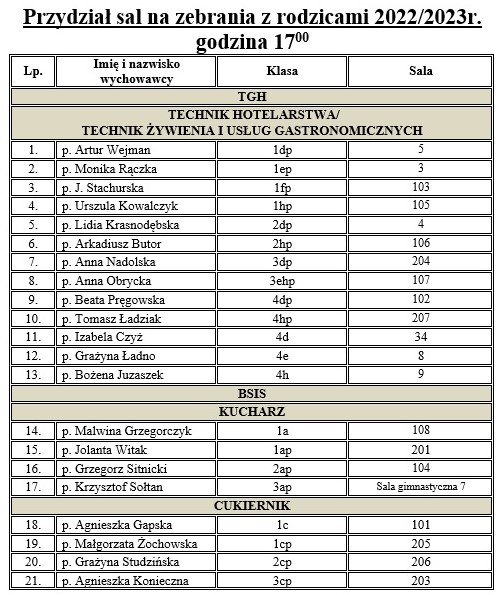 Przydział sal na zebrania z rodzicami 2022/2023r.
godzina $17^{00}$

| Lp. | Imię i nazwisko wychowawcy | Klasa | Sala |
|---|---|---|---|
| TGH | | | |
| TECHNIK HOTELARSTWA/ TECHNIK ŻYWIENIA I USŁUG GASTRONOMICZNYCH | | | |
| 1. | p. Artur Wejman | 1dp | 5 |
| 2. | p. Monika Rączka | 1ep | 3 |
| 3. | p. J. Stachurska | 1fp | 103 |
| 4. | p. Urszula Kowalczyk | 1hp | 105 |
| 5. | p. Lidia Krasnodębska | 2dp | 4 |
| 6. | p. Arkadiusz Butor | 2hp | 106 |
| 7. | p. Anna Nadolska | 3dp | 204 |
| 8. | p. Anna Obrycka | 3ehp | 107 |
| 9. | p. Beata Pręgowska | 4dp | 102 |
| 10. | p. Tomasz Ładziak | 4hp | 207 |
| 11. | p. Izabela Czyż | 4d | 34 |
| 12. | p. Grażyna Ładno | 4e | 8 |
| 13. | p. Bożena Juzaszek | 4h | 9 |
| BSIS | | | |
| KUCHARZ | | | |
| 14. | p. Malwina Grzegorczyk | 1a | 108 |
| 15. | p. Jolanta Witak | 1ap | 201 |
| 16. | p. Grzegorz Sitnicki | 2ap | 104 |
| 17. | p. Krzysztof Sołtan | 3ap | Sala gimnastyczna 7 |
| CUKIERNIK | | | |
| 18. | p. Agnieszka Gapska | 1c | 101 |
| 19. | p. Małgorzata Żochowska | 1cp | 205 |
| 20. | p. Grażyna Studzińska | 2cp | 206 |
| 21. | p. Agnieszka Konieczna | 3cp | 203 |